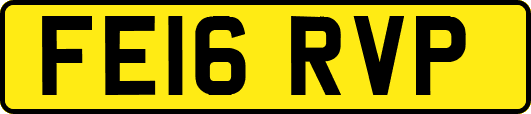 FE16 RVP